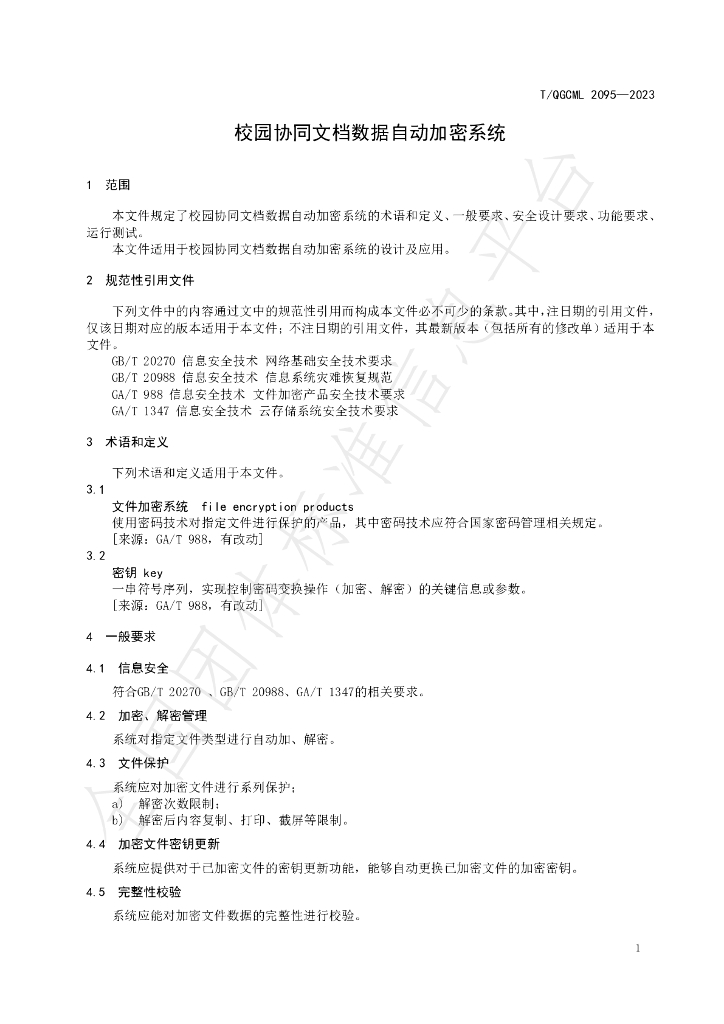 T/QGCML 2095—2023

校园协同文档数据自动加密系统

1 范围

本文件规定了校园协同文档数据自动加密系统的术语和定义、一般要求、安全设计要求、功能要求、运行测试。

本文件适用于校园协同文档数据自动加密系统的设计及应用。

2 规范性引用文件

下列文件中的内容通过文中的规范性引用而构成本文件必不可少的条款。其中，注日期的引用文件，仅该日期对应的版本适用于本文件；不注日期的引用文件，其最新版本（包括所有的修改单）适用于本文件。

GB/T 20270 信息安全技术 网络基础安全技术要求
GB/T 20988 信息安全技术 信息系统灾难恢复规范
GA/T 988 信息安全技术 文件加密产品安全技术要求
GA/T 1347 信息安全技术 云存储系统安全技术要求

3 术语和定义

下列术语和定义适用于本文件。

3.1
文件加密系统 file encryption products
使用密码技术对指定文件进行保护的产品，其中密码技术应符合国家密码管理相关规定。
[来源：GA/T 988，有改动]

3.2
密钥 key
一串符号序列，实现控制密码变换操作（加密、解密）的关键信息或参数。
[来源：GA/T 988，有改动]

4 一般要求

4.1 信息安全

符合GB/T 20270 、GB/T 20988、GA/T 1347的相关要求。

4.2 加密、解密管理

系统对指定文件类型进行自动加、解密。

4.3 文件保护

系统应对加密文件进行系列保护：
a) 解密次数限制；
b) 解密后内容复制、打印、截屏等限制。

4.4 加密文件密钥更新

系统应提供对于已加密文件的密钥更新功能，能够自动更换已加密文件的加密密钥。

4.5 完整性校验

系统应能对加密文件数据的完整性进行校验。

1

全国团体标准信息平台